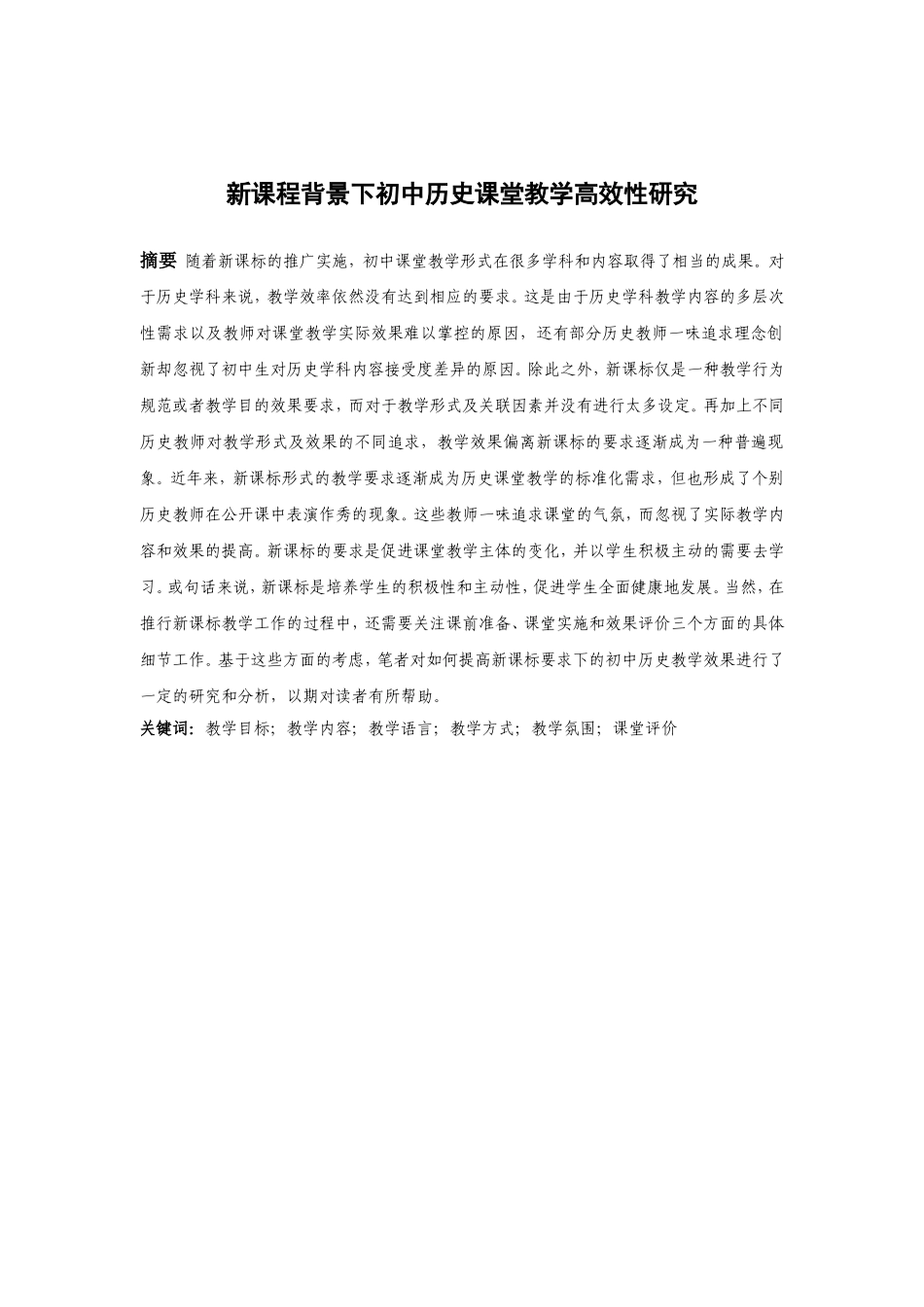 新课程背景下初中历史课堂教学高效性研究

摘要 随着新课标的推广实施，初中课堂教学形式在很多学科和内容取得了相当的成果。对于历史学科来说，教学效率依然没有达到相应的要求。这是由于历史学科教学内容的多层次性需求以及教师对课堂教学实际效果难以掌控的原因，还有部分历史教师一味追求理念创新却忽视了初中生对历史学科内容接受度差异的原因。除此之外，新课标仅是一种教学行为规范或者教学目的效果要求，而对于教学形式及关联因素并没有进行太多设定。再加上不同历史教师对教学形式及效果的不同追求，教学效果偏离新课标的要求逐渐成为一种普遍现象。近年来，新课标形式的教学要求逐渐成为历史课堂教学的标准化需求，但也形成了个别历史教师在公开课中表演作秀的现象。这些教师一味追求课堂的气氛，而忽视了实际教学内容和效果的提高。新课标的要求是促进课堂教学主体的变化，并以学生积极主动的需要去学习。或句话来说，新课标是培养学生的积极性和主动性，促进学生全面健康地发展。当然，在推行新课标教学工作的过程中，还需要关注课前准备、课堂实施和效果评价三个方面的具体细节工作。基于这些方面的考虑，笔者对如何提高新课标要求下的初中历史教学效果进行了一定的研究和分析，以期对读者有所帮助。

关键词：教学目标；教学内容；教学语言；教学方式；教学氛围；课堂评价